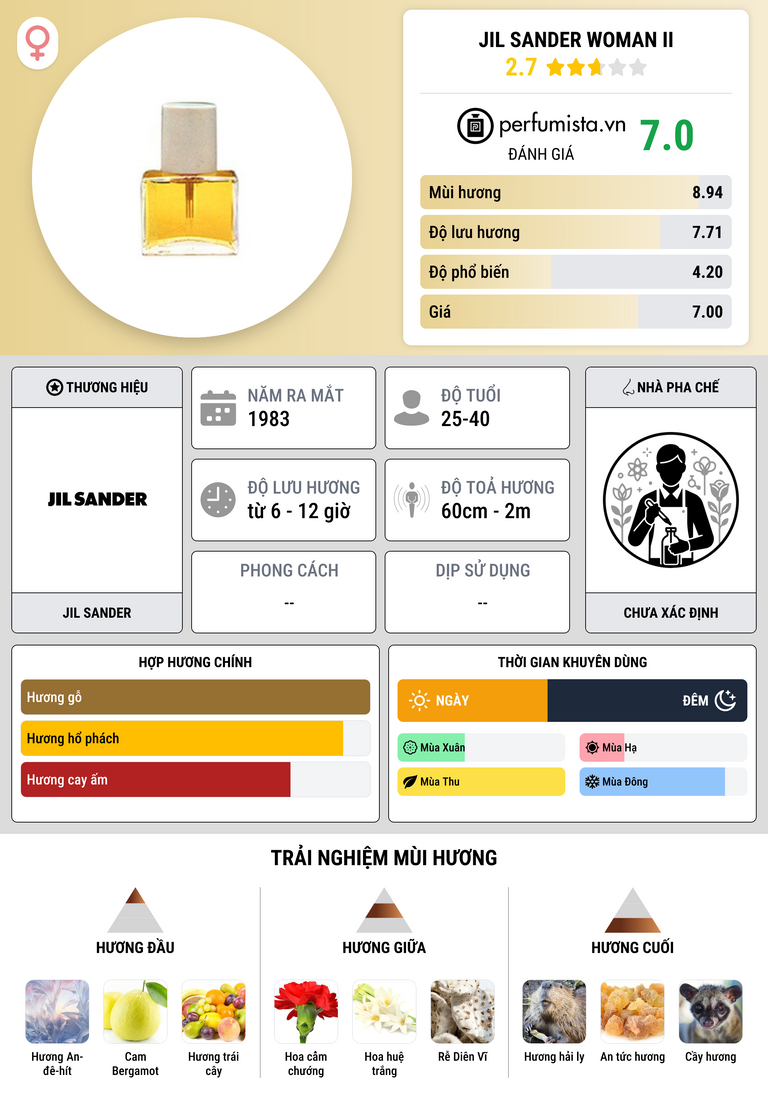 JIL SANDER WOMAN II
2.7

perfumista.vn
ĐÁNH GIÁ
7.0

Mùi hương
8.94

Độ lưu hương
7.71

Độ phổ biến
4.20

Giá
7.00

THƯƠNG HIỆU
JIL SANDER
JIL SANDER

NĂM RA MẮT
1983

ĐỘ TUỔI
25-40

ĐỘ LƯU HƯƠNG
từ 6 - 12 giờ

ĐỘ TOẢ HƯƠNG
60cm - 2m

PHONG CÁCH
--

DỊP SỬ DỤNG
--

NHÀ PHA CHẾ
CHƯA XÁC ĐỊNH

HỢP HƯƠNG CHÍNH
Hương gỗ
Hương hổ phách
Hương cay ấm

THỜI GIAN KHUYÊN DÙNG
NGÀY
ĐÊM
Mùa Xuân
Mùa Hạ
Mùa Thu
Mùa Đông

TRẢI NGHIỆM MÙI HƯƠNG

HƯƠNG ĐẦU
Hương An-đê-hít
Cam Bergamot
Hương trái cây

HƯƠNG GIỮA
Hoa cẩm chướng
Hoa huệ trắng
Rễ Diên Vĩ

HƯƠNG CUỐI
Hương hải ly
An tức hương
Cầy hương